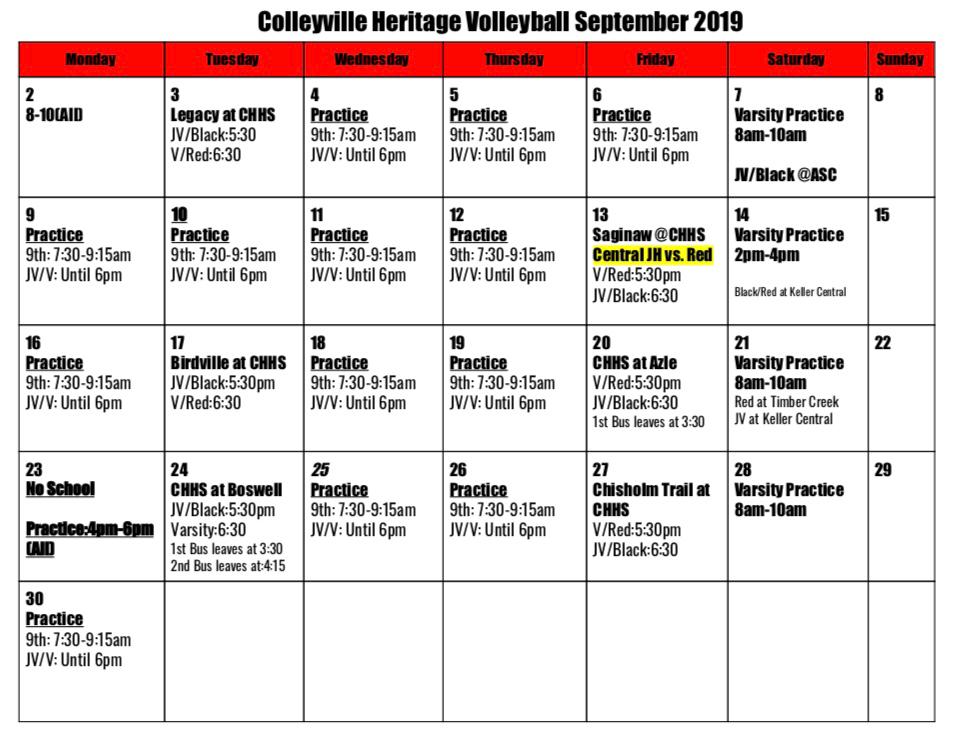 Colleyville Heritage Volleyball September 2019

| Monday | Tuesday | Wednesday | Thursday | Friday | Saturday | Sunday |
|---|---|---|---|---|---|---|
| 2 8-10(All) | 3 Legacy at CHHS JV/Black:5:30 V/Red:6:30 | 4 Practice 9th: 7:30-9:15am JV/V: Until 6pm | 5 Practice 9th: 7:30-9:15am JV/V: Until 6pm | 6 Practice 9th: 7:30-9:15am JV/V: Until 6pm | 7 Varsity Practice 8am-10am JV/Black @ASC | 8 |
| 9 Practice 9th: 7:30-9:15am JV/V: Until 6pm | 10 Practice 9th: 7:30-9:15am JV/V: Until 6pm | 11 Practice 9th: 7:30-9:15am JV/V: Until 6pm | 12 Practice 9th: 7:30-9:15am JV/V: Until 6pm | 13 Saginaw @CHHS Central JH vs. Red V/Red:5:30pm JV/Black:6:30 | 14 Varsity Practice 2pm-4pm Black/Red at Keller Central | 15 |
| 16 Practice 9th: 7:30-9:15am JV/V: Until 6pm | 17 Birdville at CHHS JV/Black:5:30pm V/Red:6:30 | 18 Practice 9th: 7:30-9:15am JV/V: Until 6pm | 19 Practice 9th: 7:30-9:15am JV/V: Until 6pm | 20 CHHS at Azle V/Red:5:30pm JV/Black:6:30 1st Bus leaves at 3:30 | 21 Varsity Practice 8am-10am Red at Timber Creek JV at Keller Central | 22 |
| 23 No School Practice:4pm-6pm (All) | 24 CHHS at Boswell JV/Black:5:30pm Varsity:6:30 1st Bus leaves at 3:30 2nd Bus leaves at:4:15 | 25 Practice 9th: 7:30-9:15am JV/V: Until 6pm | 26 Practice 9th: 7:30-9:15am JV/V: Until 6pm | 27 Chisholm Trail at CHHS V/Red:5:30pm JV/Black:6:30 | 28 Varsity Practice 8am-10am | 29 |
| 30 Practice 9th: 7:30-9:15am JV/V: Until 6pm | | | | | | |